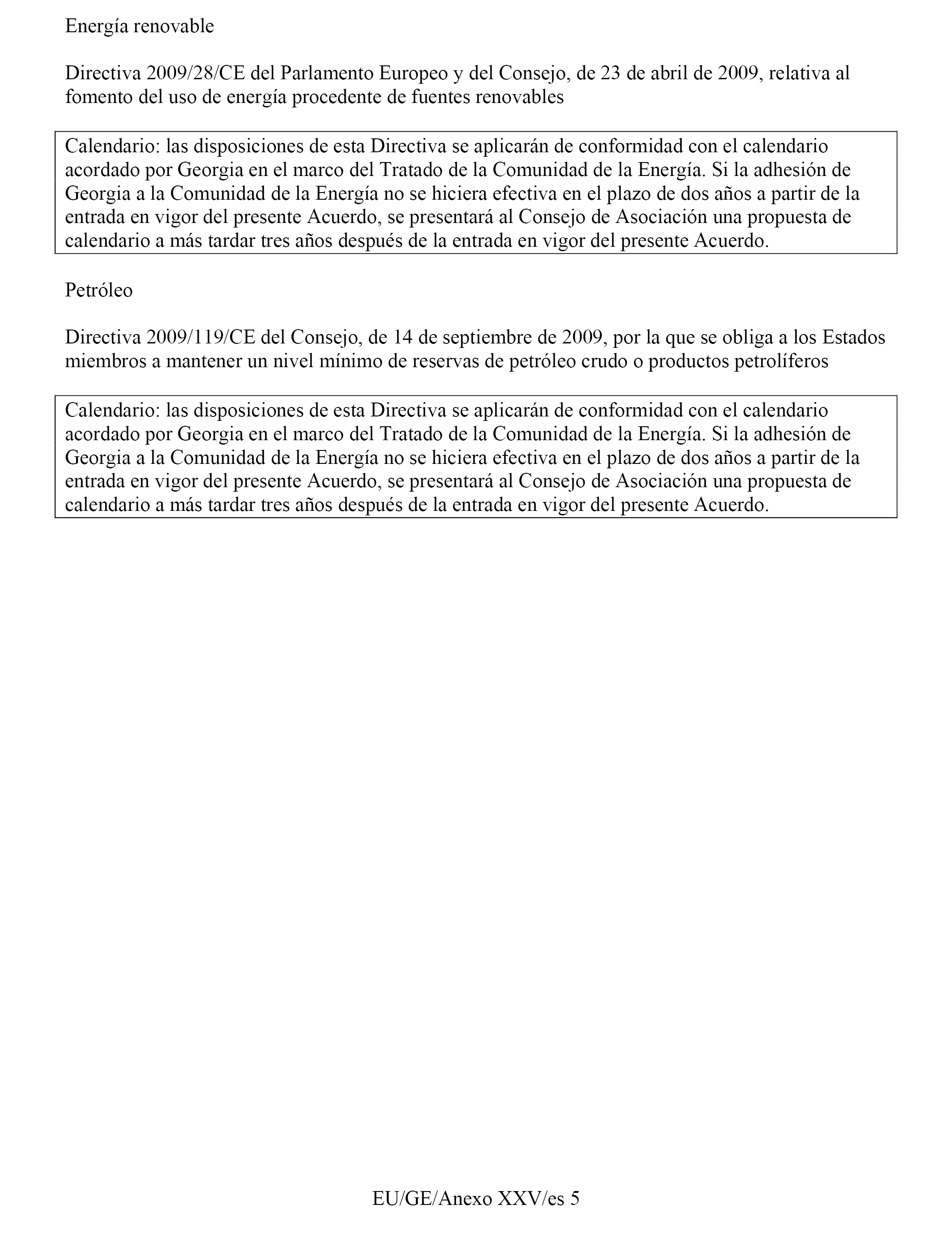 Energía renovable

Directiva 2009/28/CE del Parlamento Europeo y del Consejo, de 23 de abril de 2009, relativa al fomento del uso de energía procedente de fuentes renovables

Calendario: las disposiciones de esta Directiva se aplicarán de conformidad con el calendario acordado por Georgia en el marco del Tratado de la Comunidad de la Energía. Si la adhesión de Georgia a la Comunidad de la Energía no se hiciera efectiva en el plazo de dos años a partir de la entrada en vigor del presente Acuerdo, se presentará al Consejo de Asociación una propuesta de calendario a más tardar tres años después de la entrada en vigor del presente Acuerdo.

Petróleo

Directiva 2009/119/CE del Consejo, de 14 de septiembre de 2009, por la que se obliga a los Estados miembros a mantener un nivel mínimo de reservas de petróleo crudo o productos petrolíferos

Calendario: las disposiciones de esta Directiva se aplicarán de conformidad con el calendario acordado por Georgia en el marco del Tratado de la Comunidad de la Energía. Si la adhesión de Georgia a la Comunidad de la Energía no se hiciera efectiva en el plazo de dos años a partir de la entrada en vigor del presente Acuerdo, se presentará al Consejo de Asociación una propuesta de calendario a más tardar tres años después de la entrada en vigor del presente Acuerdo.

EU/GE/Anexo XXV/es 5